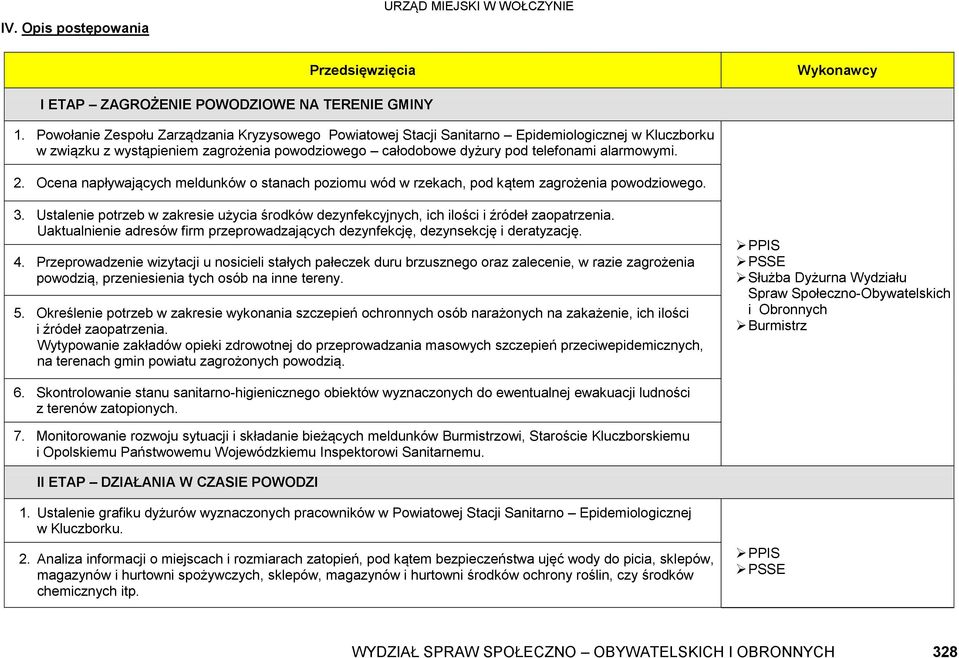 URZĄD MIEJSKI W WOŁCZYNIE

IV. Opis postępowania

| Przedsięwzięcia | Wykonawcy |
|---|---|
| I ETAP – ZAGROŻENIE POWODZIOWE NA TERENIE GMINY | |
| 1. Powołanie Zespołu Zarządzania Kryzysowego Powiatowej Stacji Sanitarno – Epidemiologicznej w Kluczborku w związku z wystąpieniem zagrożenia powodziowego – całodobowe dyżury pod telefonami alarmowymi. | ➢ PPIS ➢ PSSE ➢ Służba Dyżurna Wydziału Spraw Społeczno-Obywatelskich i Obronnych ➢ Burmistrz |
| 2. Ocena napływających meldunków o stanach poziomu wód w rzekach, pod kątem zagrożenia powodziowego. | |
| 3. Ustalenie potrzeb w zakresie użycia środków dezynfekcyjnych, ich ilości i źródeł zaopatrzenia. Uaktualnienie adresów firm przeprowadzających dezynfekcję, dezynsekcję i deratyzację. | |
| 4. Przeprowadzenie wizytacji u nosicieli stałych pałeczek duru brzusznego oraz zalecenie, w razie zagrożenia powodzią, przeniesienia tych osób na inne tereny. | |
| 5. Określenie potrzeb w zakresie wykonania szczepień ochronnych osób narażonych na zakażenie, ich ilości i źródeł zaopatrzenia. Wytypowanie zakładów opieki zdrowotnej do przeprowadzania masowych szczepień przeciwepidemicznych, na terenach gmin powiatu zagrożonych powodzią. | |
| 6. Skontrolowanie stanu sanitarno-higienicznego obiektów wyznaczonych do ewentualnej ewakuacji ludności z terenów zatopionych. | |
| 7. Monitorowanie rozwoju sytuacji i składanie bieżących meldunków Burmistrzowi, Staroście Kluczborskiemu i Opolskiemu Państwowemu Wojewódzkiemu Inspektorowi Sanitarnemu. | |
| II ETAP – DZIAŁANIA W CZASIE POWODZI | |
| 1. Ustalenie grafiku dyżurów wyznaczonych pracowników w Powiatowej Stacji Sanitarno – Epidemiologicznej w Kluczborku. | ➢ PPIS ➢ PSSE |
| 2. Analiza informacji o miejscach i rozmiarach zatopień, pod kątem bezpieczeństwa ujęć wody do picia, sklepów, magazynów i hurtowni spożywczych, sklepów, magazynów i hurtowni środków ochrony roślin, czy środków chemicznych itp. | |

WYDZIAŁ SPRAW SPOŁECZNO – OBYWATELSKICH I OBRONNYCH 328